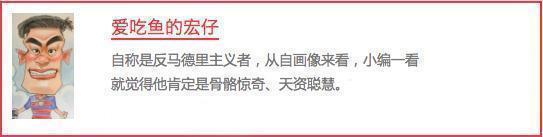 爱吃鱼的宏仔

自称是反马德里主义者，从自画像来看，小编一看就觉得他肯定是骨骼惊奇、天资聪慧。